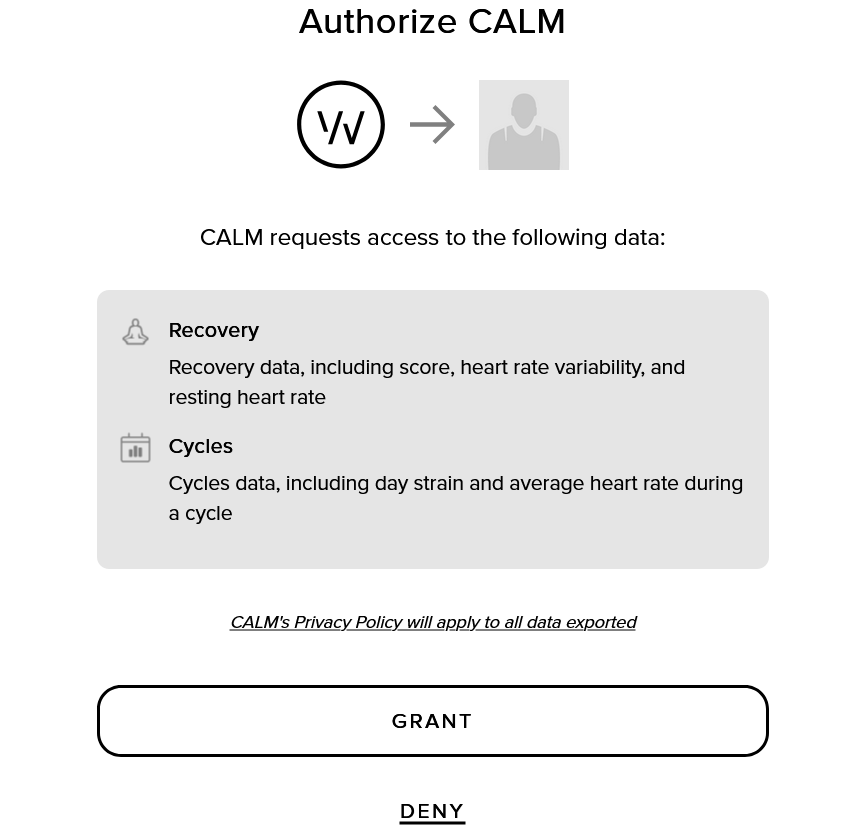 Authorize CALM

CALM requests access to the following data:

Recovery

Recovery data, including score, heart rate variability, and resting heart rate

Cycles

Cycles data, including day strain and average heart rate during a cycle

CALM's Privacy Policy will apply to all data exported

GRANT

DENY